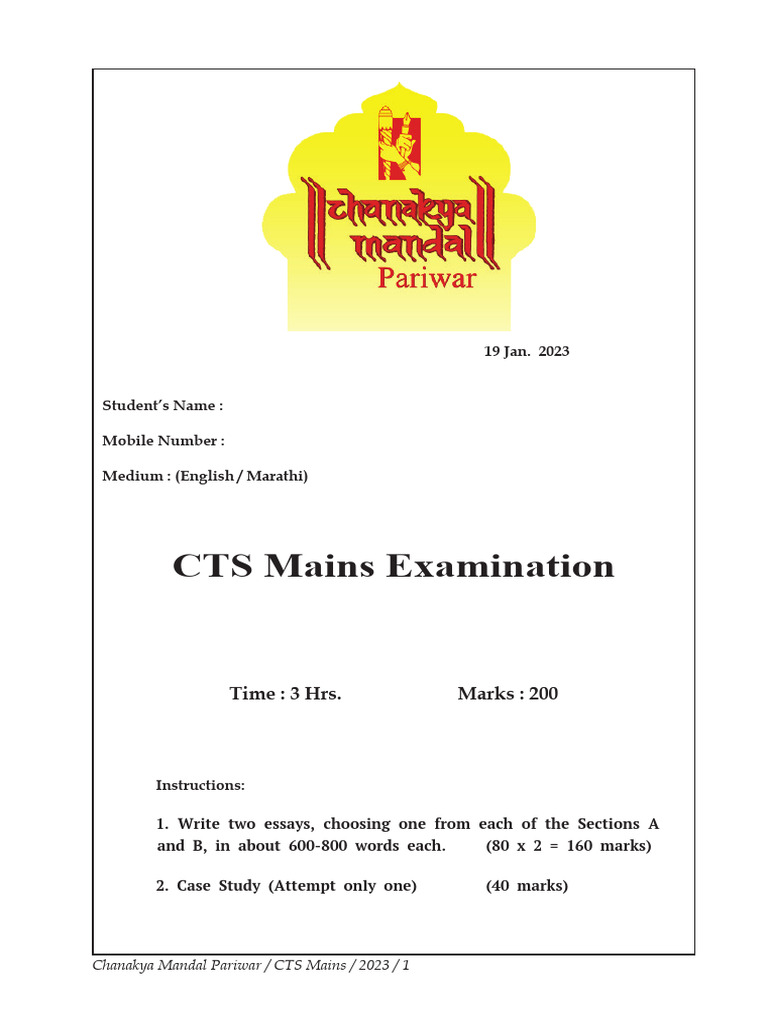 Chanakya Mandal
Pariwar

19 Jan. 2023

Student's Name :

Mobile Number :

Medium : (English / Marathi)

CTS Mains Examination

Time : 3 Hrs. Marks : 200

Instructions:

1. Write two essays, choosing one from each of the Sections A and B, in about 600-800 words each. (80 x 2 = 160 marks)

2. Case Study (Attempt only one) (40 marks)

Chanakya Mandal Pariwar / CTS Mains / 2023 / 1